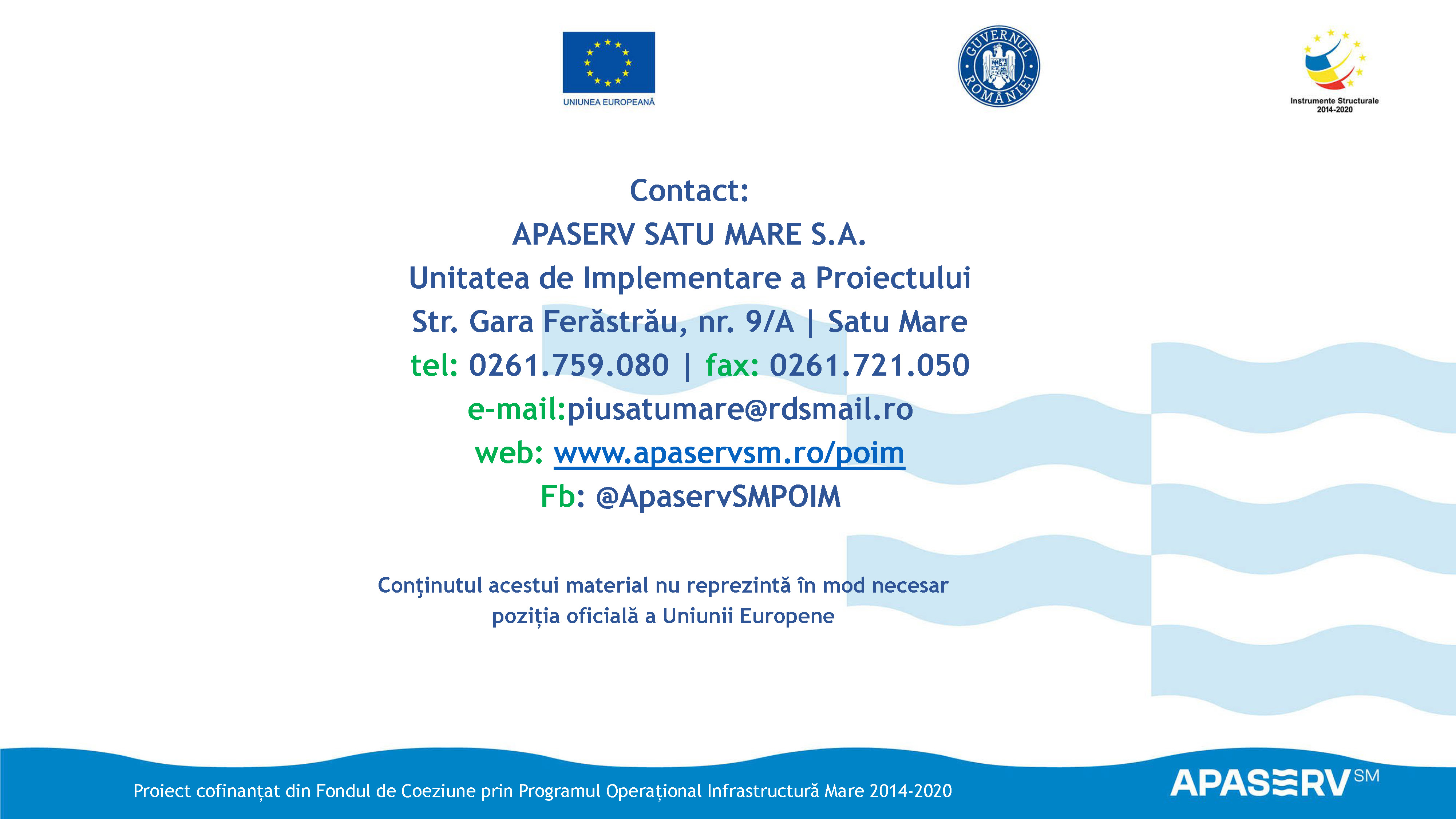 UNIUNEA EUROPEANĂ

GUVERNUL ROMÂNIEI

Instrumente Structurale 2014-2020

Contact:
APASERV SATU MARE S.A.
Unitatea de Implementare a Proiectului
Str. Gara Ferăstrău, nr. 9/A | Satu Mare
tel: 0261.759.080 | fax: 0261.721.050
e-mail:piusatumare@rdsmail.ro
web: www.apaservsm.ro/poim
Fb: @ApaservSMPOIM

Conţinutul acestui material nu reprezintă în mod necesar poziția oficială a Uniunii Europene

Proiect cofinanțat din Fondul de Coeziune prin Programul Operațional Infrastructură Mare 2014-2020

APASERV SM